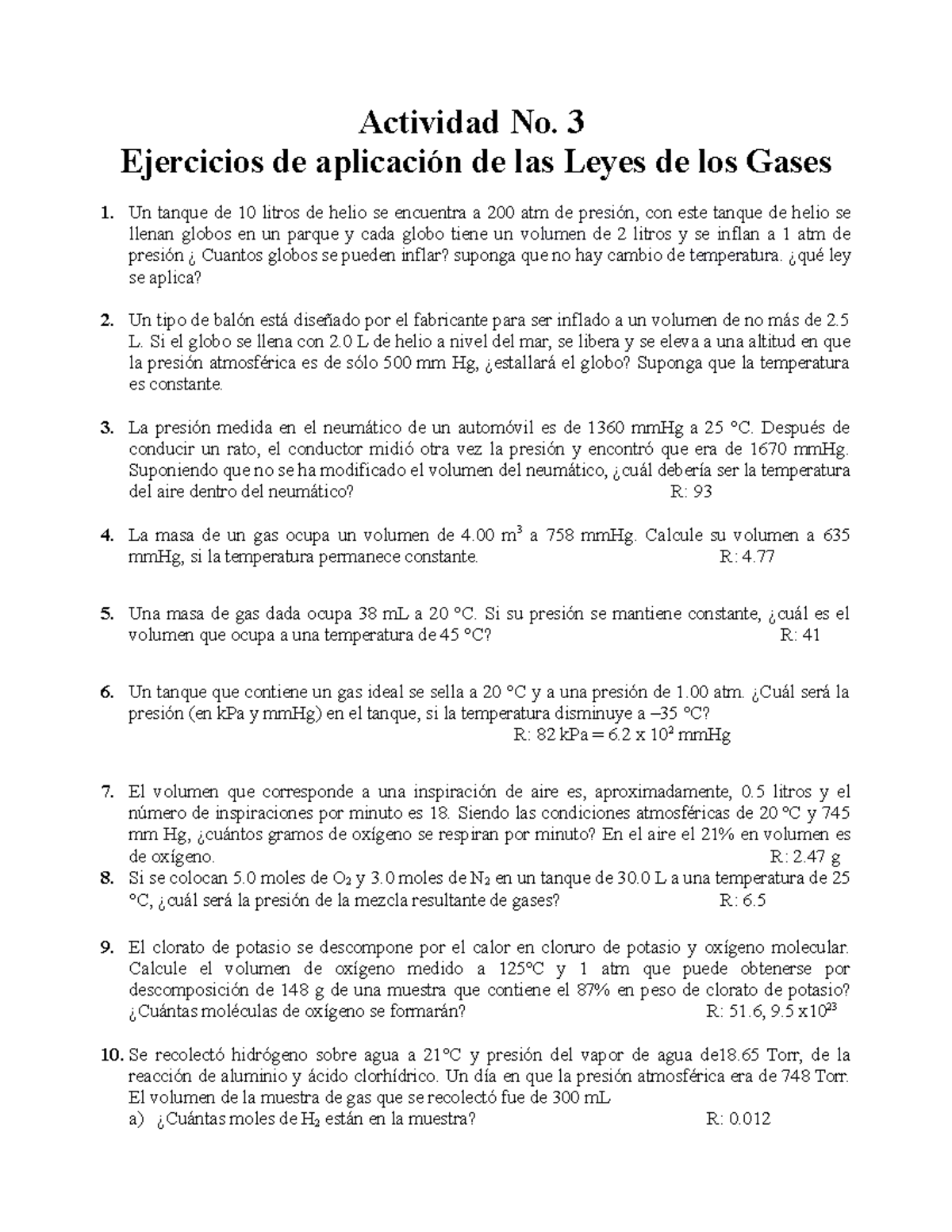 Actividad No. 3
Ejercicios de aplicación de las Leyes de los Gases

1. Un tanque de 10 litros de helio se encuentra a 200 atm de presión, con este tanque de helio se llenan globos en un parque y cada globo tiene un volumen de 2 litros y se inflan a 1 atm de presión ¿ Cuantos globos se pueden inflar? suponga que no hay cambio de temperatura. ¿qué ley se aplica?

2. Un tipo de balón está diseñado por el fabricante para ser inflado a un volumen de no más de 2.5 L. Si el globo se llena con 2.0 L de helio a nivel del mar, se libera y se eleva a una altitud en que la presión atmosférica es de sólo 500 mm Hg, ¿estallará el globo? Suponga que la temperatura es constante.

3. La presión medida en el neumático de un automóvil es de 1360 mmHg a 25 °C. Después de conducir un rato, el conductor midió otra vez la presión y encontró que era de 1670 mmHg. Suponiendo que no se ha modificado el volumen del neumático, ¿cuál debería ser la temperatura del aire dentro del neumático? R: 93

4. La masa de un gas ocupa un volumen de 4.00 $m^3$ a 758 mmHg. Calcule su volumen a 635 mmHg, si la temperatura permanece constante. R: 4.77

5. Una masa de gas dada ocupa 38 mL a 20 °C. Si su presión se mantiene constante, ¿cuál es el volumen que ocupa a una temperatura de 45 °C? R: 41

6. Un tanque que contiene un gas ideal se sella a 20 °C y a una presión de 1.00 atm. ¿Cuál será la presión (en kPa y mmHg) en el tanque, si la temperatura disminuye a –35 °C?
R: 82 kPa = 6.2 x $10^2$ mmHg

7. El volumen que corresponde a una inspiración de aire es, aproximadamente, 0.5 litros y el número de inspiraciones por minuto es 18. Siendo las condiciones atmosféricas de 20 °C y 745 mm Hg, ¿cuántos gramos de oxígeno se respiran por minuto? En el aire el 21% en volumen es de oxígeno. R: 2.47 g

8. Si se colocan 5.0 moles de $O_2$ y 3.0 moles de $N_2$ en un tanque de 30.0 L a una temperatura de 25 °C, ¿cuál será la presión de la mezcla resultante de gases? R: 6.5

9. El clorato de potasio se descompone por el calor en cloruro de potasio y oxígeno molecular. Calcule el volumen de oxígeno medido a 125°C y 1 atm que puede obtenerse por descomposición de 148 g de una muestra que contiene el 87% en peso de clorato de potasio? ¿Cuántas moléculas de oxígeno se formarán? R: 51.6, 9.5 x$10^{23}$

10. Se recolectó hidrógeno sobre agua a 21°C y presión del vapor de agua de18.65 Torr, de la reacción de aluminio y ácido clorhídrico. Un día en que la presión atmosférica era de 748 Torr. El volumen de la muestra de gas que se recolectó fue de 300 mL
a) ¿Cuántas moles de $H_2$ están en la muestra? R: 0.012